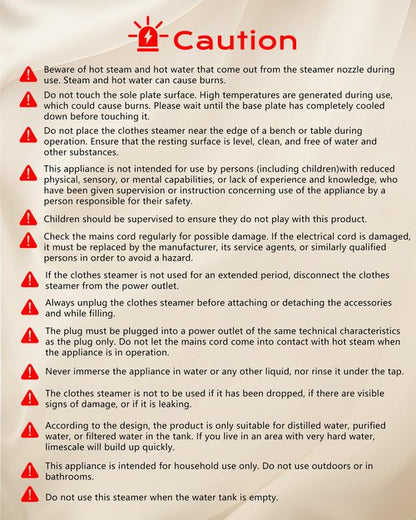 Caution

Beware of hot steam and hot water that come out from the steamer nozzle during use. Steam and hot water can cause burns.

Do not touch the sole plate surface. High temperatures are generated during use, which could cause burns. Please wait until the base plate has completely cooled down before touching it.

Do not place the clothes steamer near the edge of a bench or table during operation. Ensure that the resting surface is level, clean, and free of water and other substances.

This appliance is not intended for use by persons (including children)with reduced physical, sensory, or mental capabilities, or lack of experience and knowledge, who have been given supervision or instruction concerning use of the appliance by a person responsible for their safety.

Children should be supervised to ensure they do not play with this product.

Check the mains cord regularly for possible damage. If the electrical cord is damaged, it must be replaced by the manufacturer, its service agents, or similarly qualified persons in order to avoid a hazard.

If the clothes steamer is not used for an extended period, disconnect the clothes steamer from the power outlet.

Always unplug the clothes steamer before attaching or detaching the accessories and while filling.

The plug must be plugged into a power outlet of the same technical characteristics as the plug only. Do not let the mains cord come into contact with hot steam when the appliance is in operation.

Never immerse the appliance in water or any other liquid, nor rinse it under the tap.

The clothes steamer is not to be used if it has been dropped, if there are visible signs of damage, or if it is leaking.

According to the design, the product is only suitable for distilled water, purified water, or filtered water in the tank. If you live in an area with very hard water, limescale will build up quickly.

This appliance is intended for household use only. Do not use outdoors or in bathrooms.

Do not use this steamer when the water tank is empty.